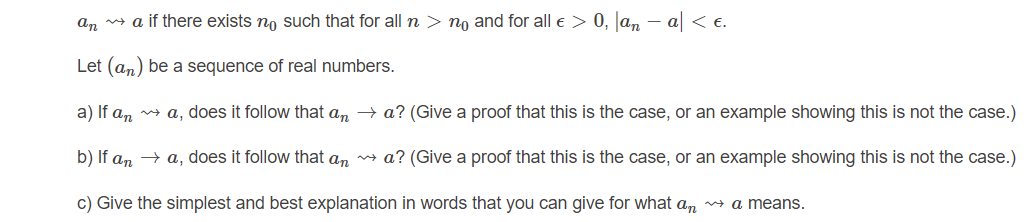 $a_n \rightsquigarrow a$ if there exists $n_0$ such that for all $n > n_0$ and for all $\epsilon > 0$, $|a_n - a| < \epsilon$.

Let $(a_n)$ be a sequence of real numbers.

a) If $a_n \rightsquigarrow a$, does it follow that $a_n \to a$? (Give a proof that this is the case, or an example showing this is not the case.)

b) If $a_n \to a$, does it follow that $a_n \rightsquigarrow a$? (Give a proof that this is the case, or an example showing this is not the case.)

c) Give the simplest and best explanation in words that you can give for what $a_n \rightsquigarrow a$ means.